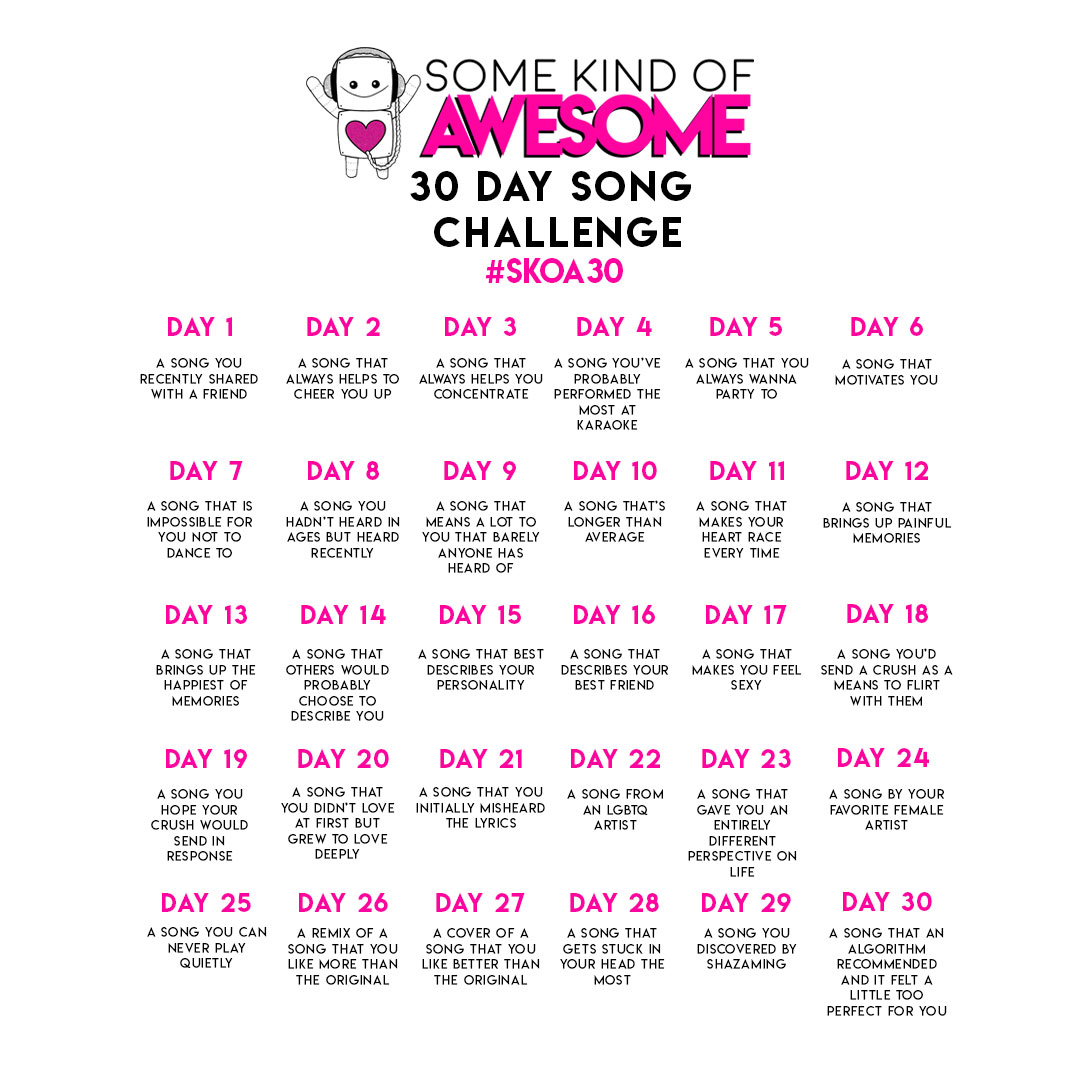 SOME KIND OF AWESOME

30 DAY SONG CHALLENGE

#SKOA30

DAY 1
A SONG YOU RECENTLY SHARED WITH A FRIEND

DAY 2
A SONG THAT ALWAYS HELPS TO CHEER YOU UP

DAY 3
A SONG THAT ALWAYS HELPS YOU CONCENTRATE

DAY 4
A SONG YOU'VE PROBABLY PERFORMED THE MOST AT KARAOKE

DAY 5
A SONG THAT YOU ALWAYS WANNA PARTY TO

DAY 6
A SONG THAT MOTIVATES YOU

DAY 7
A SONG THAT IS IMPOSSIBLE FOR YOU NOT TO DANCE TO

DAY 8
A SONG YOU HADN'T HEARD IN AGES BUT HEARD RECENTLY

DAY 9
A SONG THAT MEANS A LOT TO YOU THAT BARELY ANYONE HAS HEARD OF

DAY 10
A SONG THAT'S LONGER THAN AVERAGE

DAY 11
A SONG THAT MAKES YOUR HEART RACE EVERY TIME

DAY 12
A SONG THAT BRINGS UP PAINFUL MEMORIES

DAY 13
A SONG THAT BRINGS UP THE HAPPIEST OF MEMORIES

DAY 14
A SONG THAT OTHERS WOULD PROBABLY CHOOSE TO DESCRIBE YOU

DAY 15
A SONG THAT BEST DESCRIBES YOUR PERSONALITY

DAY 16
A SONG THAT DESCRIBES YOUR BEST FRIEND

DAY 17
A SONG THAT MAKES YOU FEEL SEXY

DAY 18
A SONG YOU'D SEND A CRUSH AS A MEANS TO FLIRT WITH THEM

DAY 19
A SONG YOU HOPE YOUR CRUSH WOULD SEND IN RESPONSE

DAY 20
A SONG THAT YOU DIDN'T LOVE AT FIRST BUT GREW TO LOVE DEEPLY

DAY 21
A SONG THAT YOU INITIALLY MISHEARD THE LYRICS

DAY 22
A SONG FROM AN LGBTQ ARTIST

DAY 23
A SONG THAT GAVE YOU AN ENTIRELY DIFFERENT PERSPECTIVE ON LIFE

DAY 24
A SONG BY YOUR FAVORITE FEMALE ARTIST

DAY 25
A SONG YOU CAN NEVER PLAY QUIETLY

DAY 26
A REMIX OF A SONG THAT YOU LIKE MORE THAN THE ORIGINAL

DAY 27
A COVER OF A SONG THAT YOU LIKE BETTER THAN THE ORIGINAL

DAY 28
A SONG THAT GETS STUCK IN YOUR HEAD THE MOST

DAY 29
A SONG YOU DISCOVERED BY SHAZAMING

DAY 30
A SONG THAT AN ALGORITHM RECOMMENDED AND IT FELT A LITTLE TOO PERFECT FOR YOU